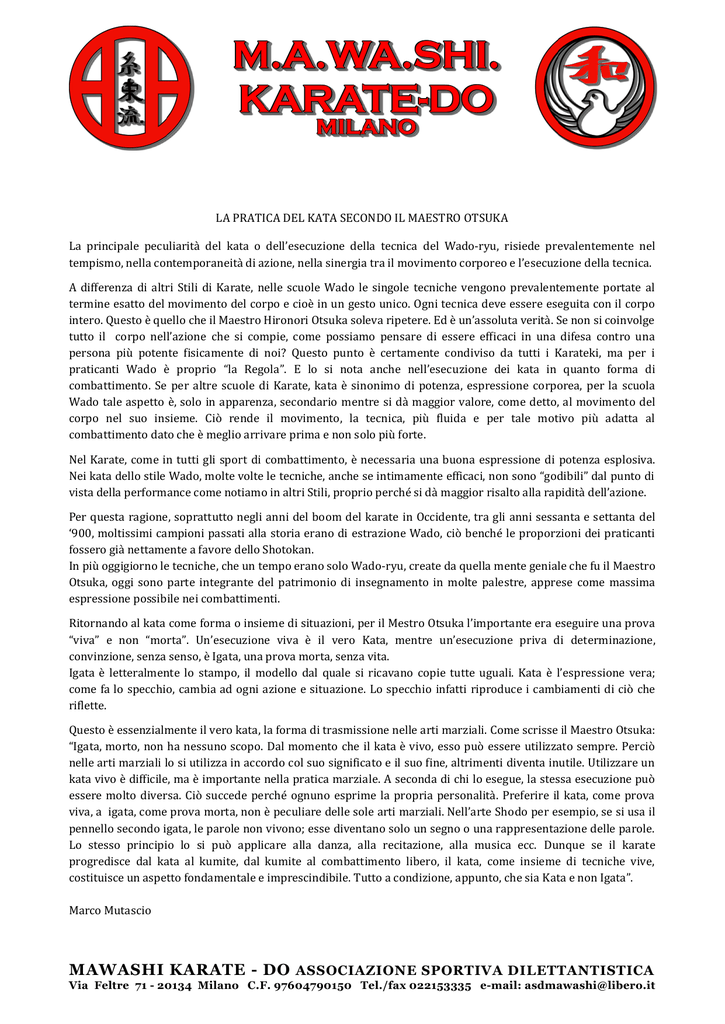 糸東流

M.A.WA.SHI.
KARATE-DO
MILANO

和

LA PRATICA DEL KATA SECONDO IL MAESTRO OTSUKA

La principale peculiarità del kata o dell'esecuzione della tecnica del Wado-ryu, risiede prevalentemente nel tempismo, nella contemporaneità di azione, nella sinergia tra il movimento corporeo e l'esecuzione della tecnica.

A differenza di altri Stili di Karate, nelle scuole Wado le singole tecniche vengono prevalentemente portate al termine esatto del movimento del corpo e cioè in un gesto unico. Ogni tecnica deve essere eseguita con il corpo intero. Questo è quello che il Maestro Hironori Otsuka soleva ripetere. Ed è un'assoluta verità. Se non si coinvolge tutto il corpo nell'azione che si compie, come possiamo pensare di essere efficaci in una difesa contro una persona più potente fisicamente di noi? Questo punto è certamente condiviso da tutti i Karateki, ma per i praticanti Wado è proprio "la Regola". E lo si nota anche nell'esecuzione dei kata in quanto forma di combattimento. Se per altre scuole di Karate, kata è sinonimo di potenza, espressione corporea, per la scuola Wado tale aspetto è, solo in apparenza, secondario mentre si dà maggior valore, come detto, al movimento del corpo nel suo insieme. Ciò rende il movimento, la tecnica, più fluida e per tale motivo più adatta al combattimento dato che è meglio arrivare prima e non solo più forte.

Nel Karate, come in tutti gli sport di combattimento, è necessaria una buona espressione di potenza esplosiva. Nei kata dello stile Wado, molte volte le tecniche, anche se intimamente efficaci, non sono "godibili" dal punto di vista della performance come notiamo in altri Stili, proprio perché si dà maggior risalto alla rapidità dell'azione.

Per questa ragione, soprattutto negli anni del boom del karate in Occidente, tra gli anni sessanta e settanta del '900, moltissimi campioni passati alla storia erano di estrazione Wado, ciò benché le proporzioni dei praticanti fossero già nettamente a favore dello Shotokan.
In più oggigiorno le tecniche, che un tempo erano solo Wado-ryu, create da quella mente geniale che fu il Maestro Otsuka, oggi sono parte integrante del patrimonio di insegnamento in molte palestre, apprese come massima espressione possibile nei combattimenti.

Ritornando al kata come forma o insieme di situazioni, per il Mestro Otsuka l'importante era eseguire una prova "viva" e non "morta". Un'esecuzione viva è il vero Kata, mentre un'esecuzione priva di determinazione, convinzione, senza senso, è Igata, una prova morta, senza vita.
Igata è letteralmente lo stampo, il modello dal quale si ricavano copie tutte uguali. Kata è l'espressione vera; come fa lo specchio, cambia ad ogni azione e situazione. Lo specchio infatti riproduce i cambiamenti di ciò che riflette.

Questo è essenzialmente il vero kata, la forma di trasmissione nelle arti marziali. Come scrisse il Maestro Otsuka: "Igata, morto, non ha nessuno scopo. Dal momento che il kata è vivo, esso può essere utilizzato sempre. Perciò nelle arti marziali lo si utilizza in accordo col suo significato e il suo fine, altrimenti diventa inutile. Utilizzare un kata vivo è difficile, ma è importante nella pratica marziale. A seconda di chi lo esegue, la stessa esecuzione può essere molto diversa. Ciò succede perché ognuno esprime la propria personalità. Preferire il kata, come prova viva, a igata, come prova morta, non è peculiare delle sole arti marziali. Nell'arte Shodo per esempio, se si usa il pennello secondo igata, le parole non vivono; esse diventano solo un segno o una rappresentazione delle parole. Lo stesso principio lo si può applicare alla danza, alla recitazione, alla musica ecc. Dunque se il karate progredisce dal kata al kumite, dal kumite al combattimento libero, il kata, come insieme di tecniche vive, costituisce un aspetto fondamentale e imprescindibile. Tutto a condizione, appunto, che sia Kata e non Igata".

Marco Mutascio

MAWASHI KARATE - DO ASSOCIAZIONE SPORTIVA DILETTANTISTICA
Via Feltre 71 - 20134 Milano C.F. 97604790150 Tel./fax 022153335 e-mail: asdmawashi@libero.it